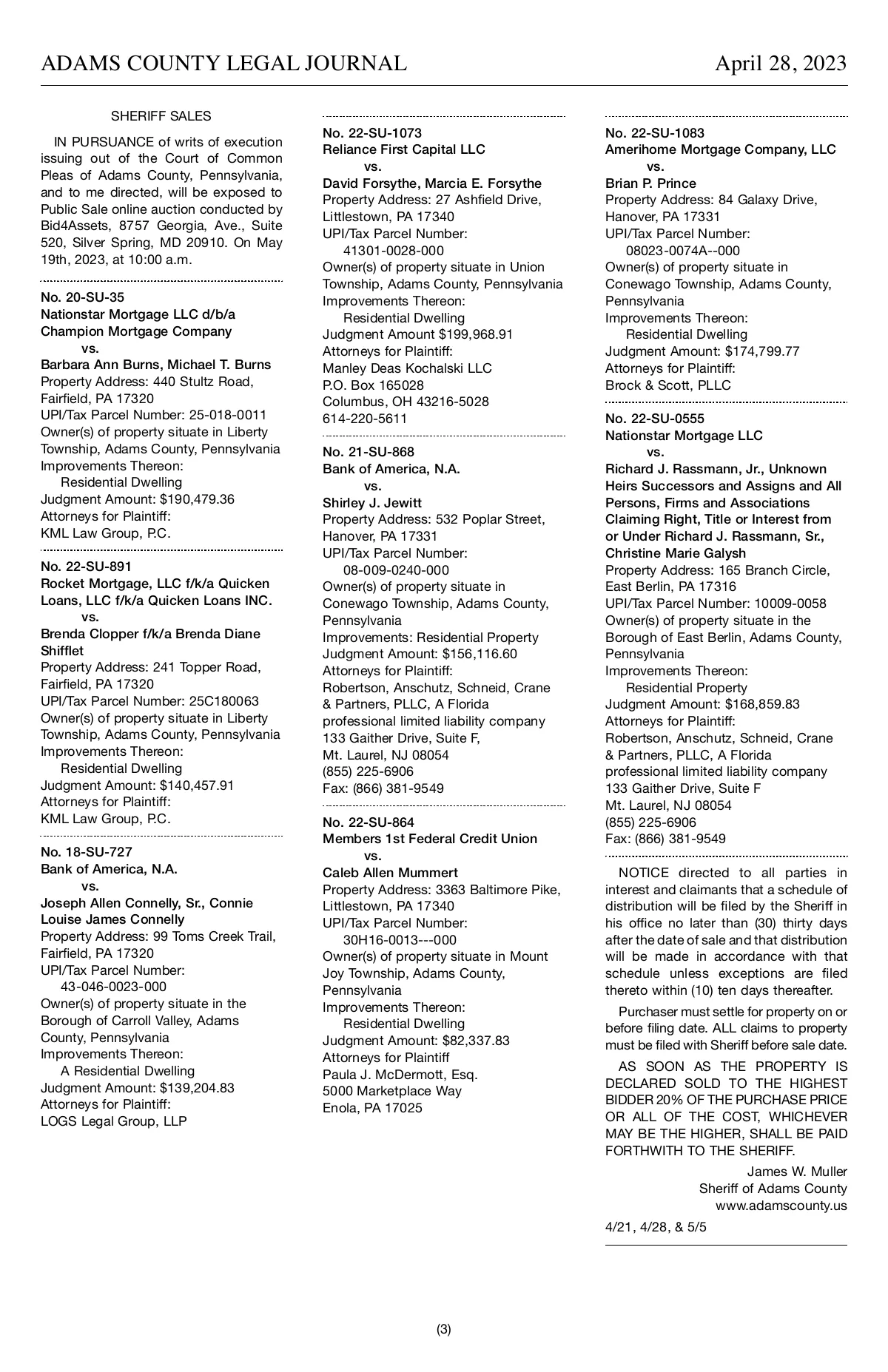 ADAMS COUNTY LEGAL JOURNAL April 28, 2023

SHERIFF SALES

IN PURSUANCE of writs of execution issuing out of the Court of Common Pleas of Adams County, Pennsylvania, and to me directed, will be exposed to Public Sale online auction conducted by Bid4Assets, 8757 Georgia, Ave., Suite 520, Silver Spring, MD 20910. On May 19th, 2023, at 10:00 a.m.

No. 20-SU-35
Nationstar Mortgage LLC d/b/a Champion Mortgage Company
vs.
Barbara Ann Burns, Michael T. Burns
Property Address: 440 Stultz Road, Fairfield, PA 17320
UPI/Tax Parcel Number: 25-018-0011
Owner(s) of property situate in Liberty Township, Adams County, Pennsylvania
Improvements Thereon:
Residential Dwelling
Judgment Amount: $190,479.36
Attorneys for Plaintiff:
KML Law Group, P.C.

No. 22-SU-891
Rocket Mortgage, LLC f/k/a Quicken Loans, LLC f/k/a Quicken Loans INC.
vs.
Brenda Clopper f/k/a Brenda Diane Shifflet
Property Address: 241 Topper Road, Fairfield, PA 17320
UPI/Tax Parcel Number: 25C180063
Owner(s) of property situate in Liberty Township, Adams County, Pennsylvania
Improvements Thereon:
Residential Dwelling
Judgment Amount: $140,457.91
Attorneys for Plaintiff:
KML Law Group, P.C.

No. 18-SU-727
Bank of America, N.A.
vs.
Joseph Allen Connelly, Sr., Connie Louise James Connelly
Property Address: 99 Toms Creek Trail, Fairfield, PA 17320
UPI/Tax Parcel Number:
43-046-0023-000
Owner(s) of property situate in the Borough of Carroll Valley, Adams County, Pennsylvania
Improvements Thereon:
A Residential Dwelling
Judgment Amount: $139,204.83
Attorneys for Plaintiff:
LOGS Legal Group, LLP

No. 22-SU-1073
Reliance First Capital LLC
vs.
David Forsythe, Marcia E. Forsythe
Property Address: 27 Ashfield Drive, Littlestown, PA 17340
UPI/Tax Parcel Number:
41301-0028-000
Owner(s) of property situate in Union Township, Adams County, Pennsylvania
Improvements Thereon:
Residential Dwelling
Judgment Amount $199,968.91
Attorneys for Plaintiff:
Manley Deas Kochalski LLC
P.O. Box 165028
Columbus, OH 43216-5028
614-220-5611

No. 21-SU-868
Bank of America, N.A.
vs.
Shirley J. Jewitt
Property Address: 532 Poplar Street, Hanover, PA 17331
UPI/Tax Parcel Number:
08-009-0240-000
Owner(s) of property situate in Conewago Township, Adams County, Pennsylvania
Improvements: Residential Property
Judgment Amount: $156,116.60
Attorneys for Plaintiff:
Robertson, Anschutz, Schneid, Crane & Partners, PLLC, A Florida professional limited liability company
133 Gaither Drive, Suite F,
Mt. Laurel, NJ 08054
(855) 225-6906
Fax: (866) 381-9549

No. 22-SU-864
Members 1st Federal Credit Union
vs.
Caleb Allen Mummert
Property Address: 3363 Baltimore Pike, Littlestown, PA 17340
UPI/Tax Parcel Number:
30H16-0013---000
Owner(s) of property situate in Mount Joy Township, Adams County, Pennsylvania
Improvements Thereon:
Residential Dwelling
Judgment Amount: $82,337.83
Attorneys for Plaintiff
Paula J. McDermott, Esq.
5000 Marketplace Way
Enola, PA 17025

No. 22-SU-1083
Amerihome Mortgage Company, LLC
vs.
Brian P. Prince
Property Address: 84 Galaxy Drive, Hanover, PA 17331
UPI/Tax Parcel Number:
08023-0074A--000
Owner(s) of property situate in Conewago Township, Adams County, Pennsylvania
Improvements Thereon:
Residential Dwelling
Judgment Amount: $174,799.77
Attorneys for Plaintiff:
Brock & Scott, PLLC

No. 22-SU-0555
Nationstar Mortgage LLC
vs.
Richard J. Rassmann, Jr., Unknown Heirs Successors and Assigns and All Persons, Firms and Associations Claiming Right, Title or Interest from or Under Richard J. Rassmann, Sr., Christine Marie Galysh
Property Address: 165 Branch Circle, East Berlin, PA 17316
UPI/Tax Parcel Number: 10009-0058
Owner(s) of property situate in the Borough of East Berlin, Adams County, Pennsylvania
Improvements Thereon:
Residential Property
Judgment Amount: $168,859.83
Attorneys for Plaintiff:
Robertson, Anschutz, Schneid, Crane & Partners, PLLC, A Florida professional limited liability company
133 Gaither Drive, Suite F
Mt. Laurel, NJ 08054
(855) 225-6906
Fax: (866) 381-9549

NOTICE directed to all parties in interest and claimants that a schedule of distribution will be filed by the Sheriff in his office no later than (30) thirty days after the date of sale and that distribution will be made in accordance with that schedule unless exceptions are filed thereto within (10) ten days thereafter.

Purchaser must settle for property on or before filing date. ALL claims to property must be filed with Sheriff before sale date.

AS SOON AS THE PROPERTY IS DECLARED SOLD TO THE HIGHEST BIDDER 20% OF THE PURCHASE PRICE OR ALL OF THE COST, WHICHEVER MAY BE THE HIGHER, SHALL BE PAID FORTHWITH TO THE SHERIFF.

James W. Muller
Sheriff of Adams County
www.adamscounty.us

4/21, 4/28, & 5/5

(3)